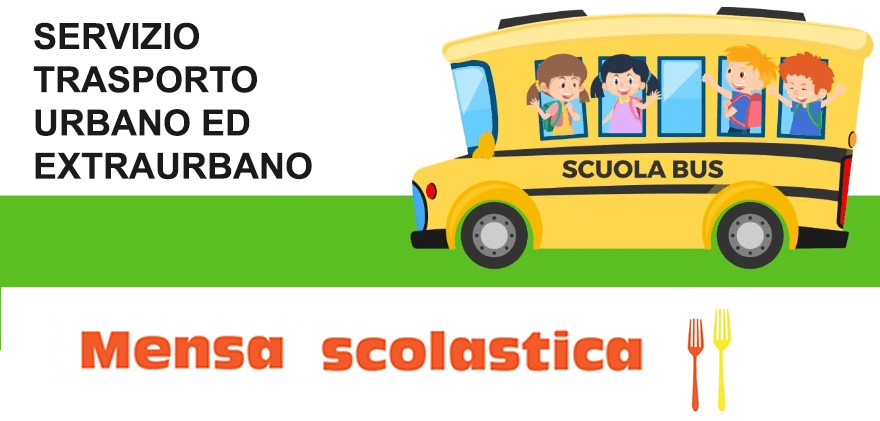 SERVIZIO TRASPORTO URBANO ED EXTRAURBANO

SCUOLA BUS

Mensa scolastica